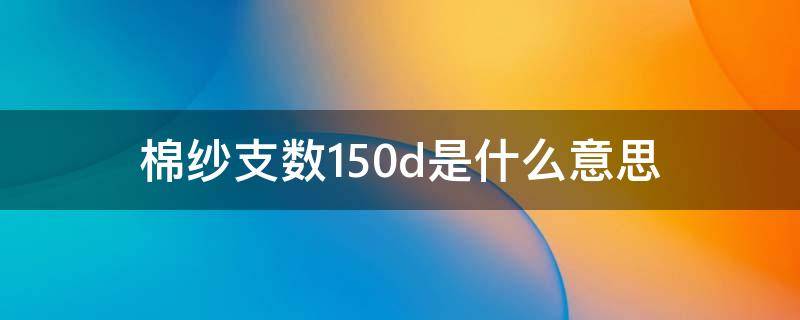 棉纱支数150d是什么意思